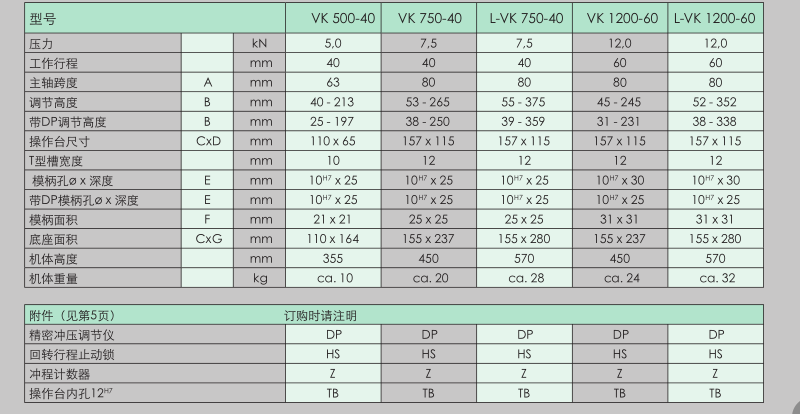 | 型号 | | | VK 500-40 | VK 750-40 | L-VK 750-40 | VK 1200-60 | L-VK 1200-60 |
|---|---|---|---|---|---|---|---|
| 压力 | | kN | 5,0 | 7,5 | 7,5 | 12,0 | 12,0 |
| 工作行程 | | mm | 40 | 40 | 40 | 60 | 60 |
| 主轴跨度 | A | mm | 63 | 80 | 80 | 80 | 80 |
| 调节高度 | B | mm | 40 - 213 | 53 - 265 | 55 - 375 | 45 - 245 | 52 - 352 |
| 带DP调节高度 | B | mm | 25 - 197 | 38 - 250 | 39 - 359 | 31 - 231 | 38 - 338 |
| 操作台尺寸 | CxD | mm | 110 x 65 | 157 x 115 | 157 x 115 | 157 x 115 | 157 x 115 |
| T型槽宽度 | | mm | 10 | 12 | 12 | 12 | 12 |
| 模柄孔ø x 深度 | E | mm | $10^{H7}$ x 25 | $10^{H7}$ x 25 | $10^{H7}$ x 25 | $10^{H7}$ x 30 | $10^{H7}$ x 30 |
| 带DP模柄孔ø x 深度 | E | mm | $10^{H7}$ x 25 | $10^{H7}$ x 25 | $10^{H7}$ x 25 | $10^{H7}$ x 25 | $10^{H7}$ x 25 |
| 模柄面积 | F | mm | 21 x 21 | 25 x 25 | 25 x 25 | 31 x 31 | 31 x 31 |
| 底座面积 | CxG | mm | 110 x 164 | 155 x 237 | 155 x 280 | 155 x 237 | 155 x 280 |
| 机体高度 | | mm | 355 | 450 | 570 | 450 | 570 |
| 机体重量 | | kg | ca. 10 | ca. 20 | ca. 28 | ca. 24 | ca. 32 |

| 附件（见第5页） | 订购时请注明 | | | | |
|---|---|---|---|---|---|
| 精密冲压调节仪 | DP | DP | DP | DP | DP |
| 回转行程止动锁 | HS | HS | HS | HS | HS |
| 冲程计数器 | Z | Z | Z | Z | Z |
| 操作台内孔$12^{H7}$ | TB | TB | TB | TB | TB |